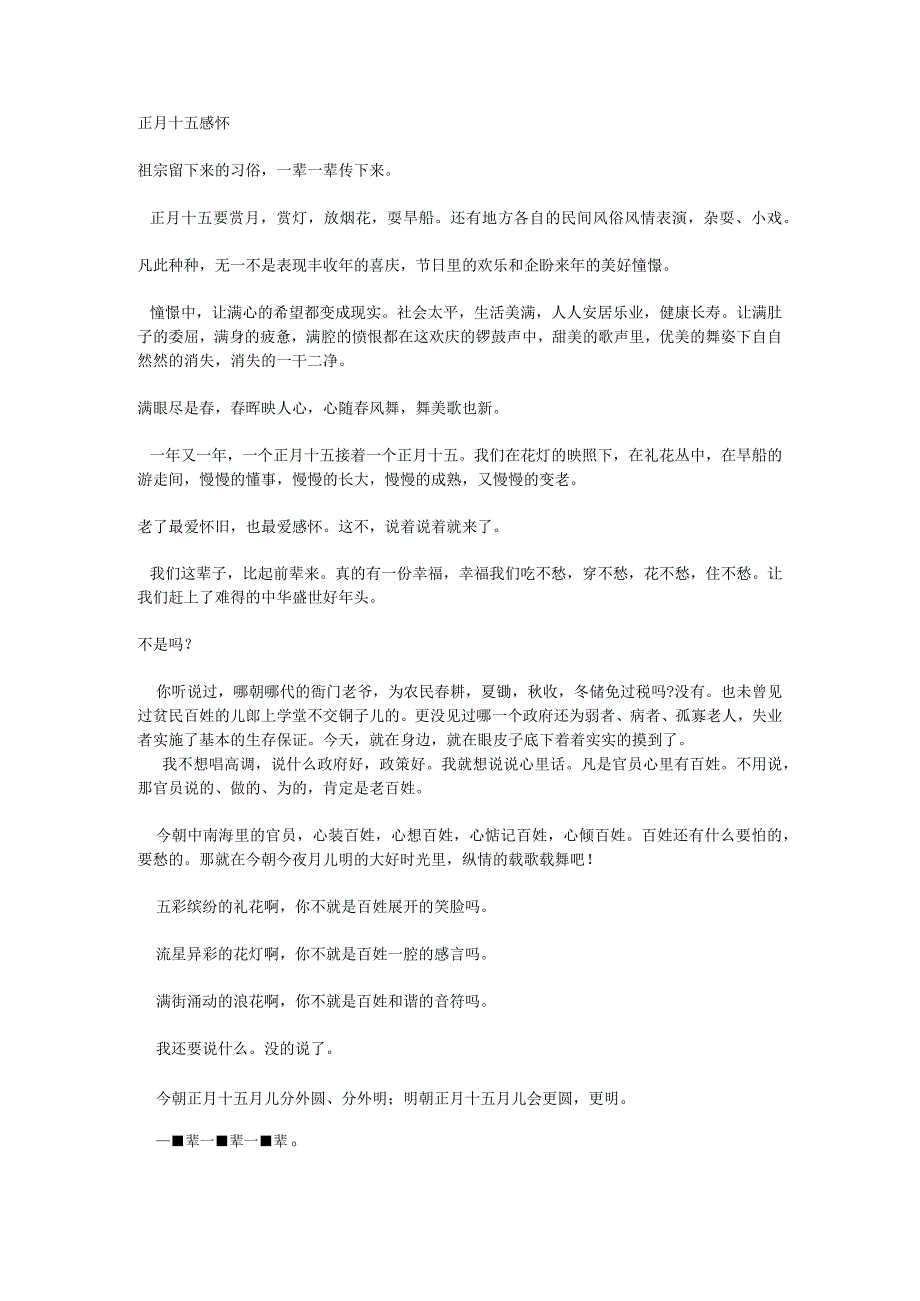 正月十五感怀

祖宗留下来的习俗，一辈一辈传下来。

正月十五要赏月，赏灯，放烟花，耍旱船。还有地方各自的民间风俗风情表演，杂耍、小戏。

凡此种种，无一不是表现丰收年的喜庆，节日里的欢乐和企盼来年的美好憧憬。

憧憬中，让满心的希望都变成现实。社会太平，生活美满，人人安居乐业，健康长寿。让满肚子的委屈，满身的疲惫，满腔的愤恨都在这欢庆的锣鼓声中，甜美的歌声里，优美的舞姿下自自然然的消失，消失的一干二净。

满眼尽是春，春晖映人心，心随春风舞，舞美歌也新。

一年又一年，一个正月十五接着一个正月十五。我们在花灯的映照下，在礼花丛中，在旱船的游走间，慢慢的懂事，慢慢的长大，慢慢的成熟，又慢慢的变老。

老了最爱怀旧，也最爱感怀。这不，说着说着就来了。

我们这辈子，比起前辈来。真的有一份幸福，幸福我们吃不愁，穿不愁，花不愁，住不愁。让我们赶上了难得的中华盛世好年头。

不是吗？

你听说过，哪朝哪代的衙门老爷，为农民春耕，夏锄，秋收，冬储免过税吗?没有。也未曾见过贫民百姓的儿郎上学堂不交铜子儿的。更没见过哪一个政府还为弱者、病者、孤寡老人，失业者实施了基本的生存保证。今天，就在身边，就在眼皮子底下着着实实的摸到了。

我不想唱高调，说什么政府好，政策好。我就想说说心里话。凡是官员心里有百姓。不用说，那官员说的、做的、为的，肯定是老百姓。

今朝中南海里的官员，心装百姓，心想百姓，心惦记百姓，心倾百姓。百姓还有什么要怕的，要愁的。那就在今朝今夜月儿明的大好时光里，纵情的载歌载舞吧！

五彩缤纷的礼花啊，你不就是百姓展开的笑脸吗。

流星异彩的花灯啊，你不就是百姓一腔的感言吗。

满街涌动的浪花啊，你不就是百姓和谐的音符吗。

我还要说什么。没的说了。

今朝正月十五月儿分外圆、分外明；明朝正月十五月儿会更圆，更明。

一■辈一■辈一■辈。